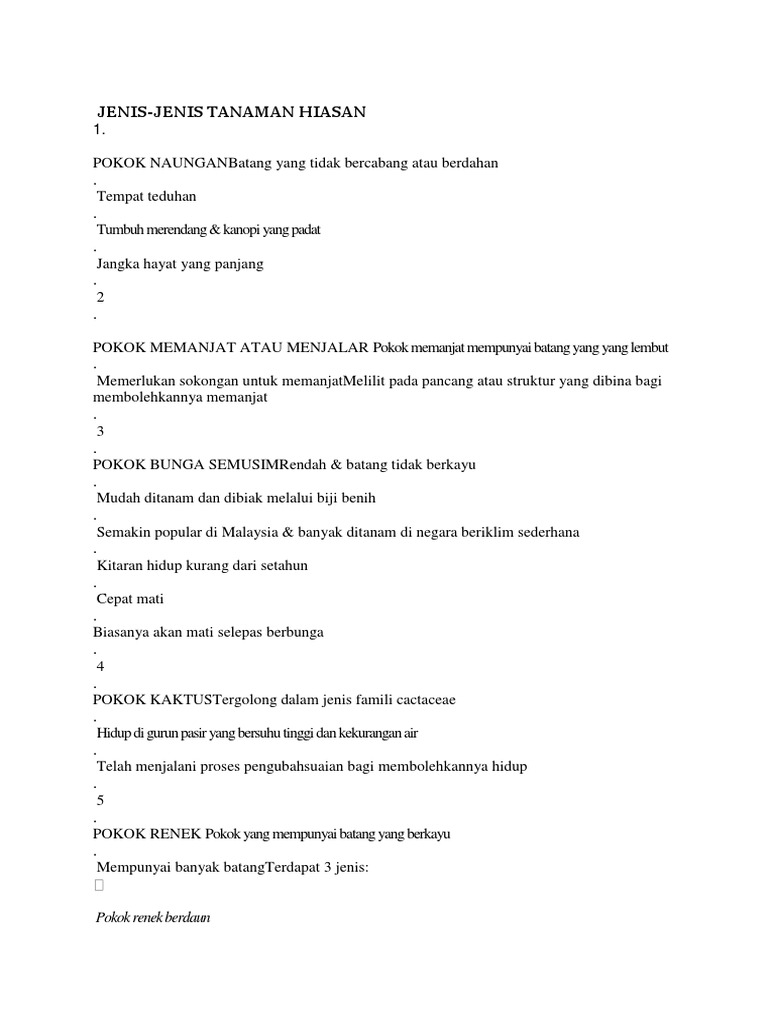 JENIS-JENIS TANAMAN HIASAN
1.

POKOK NAUNGANBatang yang tidak bercabang atau berdahan
.
Tempat teduhan
.
Tumbuh merendang & kanopi yang padat
.
Jangka hayat yang panjang
.
2
.

POKOK MEMANJAT ATAU MENJALAR Pokok memanjat mempunyai batang yang yang lembut
.
Memerlukan sokongan untuk memanjatMelilit pada pancang atau struktur yang dibina bagi membolehkannya memanjat
.
3
.
POKOK BUNGA SEMUSIMRendah & batang tidak berkayu
.
Mudah ditanam dan dibiak melalui biji benih
.
Semakin popular di Malaysia & banyak ditanam di negara beriklim sederhana
.
Kitaran hidup kurang dari setahun
.
Cepat mati
.
Biasanya akan mati selepas berbunga
.
4
.
POKOK KAKTUSTergolong dalam jenis famili cactaceae
.
Hidup di gurun pasir yang bersuhu tinggi dan kekurangan air
.
Telah menjalani proses pengubahsuaian bagi membolehkannya hidup
.
5
.
POKOK RENEK Pokok yang mempunyai batang yang berkayu
.
Mempunyai banyak batangTerdapat 3 jenis:


Pokok renek berdaun